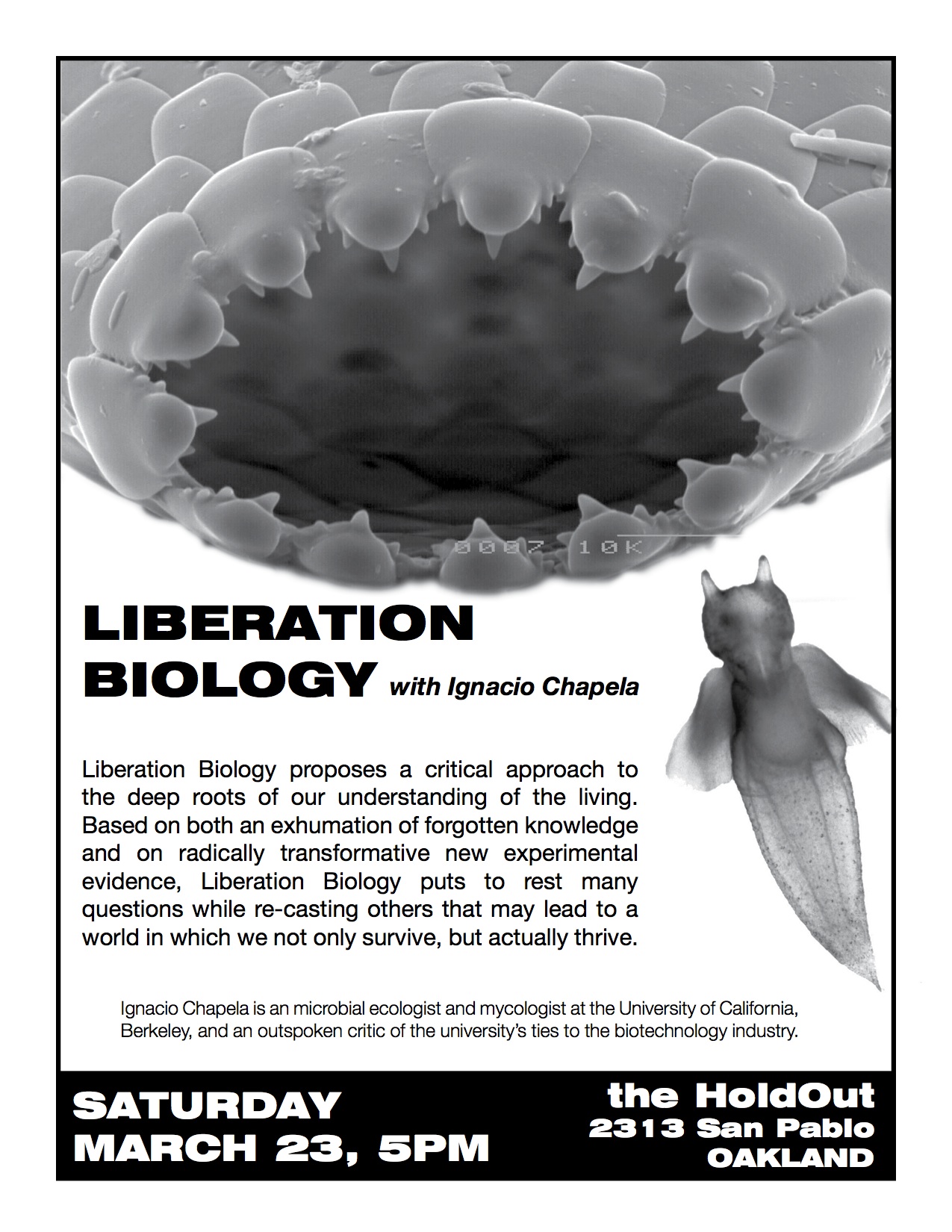 0007 10K

LIBERATION
BIOLOGY with Ignacio Chapela

Liberation Biology proposes a critical approach to the deep roots of our understanding of the living. Based on both an exhumation of forgotten knowledge and on radically transformative new experimental evidence, Liberation Biology puts to rest many questions while re-casting others that may lead to a world in which we not only survive, but actually thrive.

Ignacio Chapela is an microbial ecologist and mycologist at the University of California, Berkeley, and an outspoken critic of the university's ties to the biotechnology industry.

SATURDAY
MARCH 23, 5PM

the HoldOut
2313 San Pablo
OAKLAND